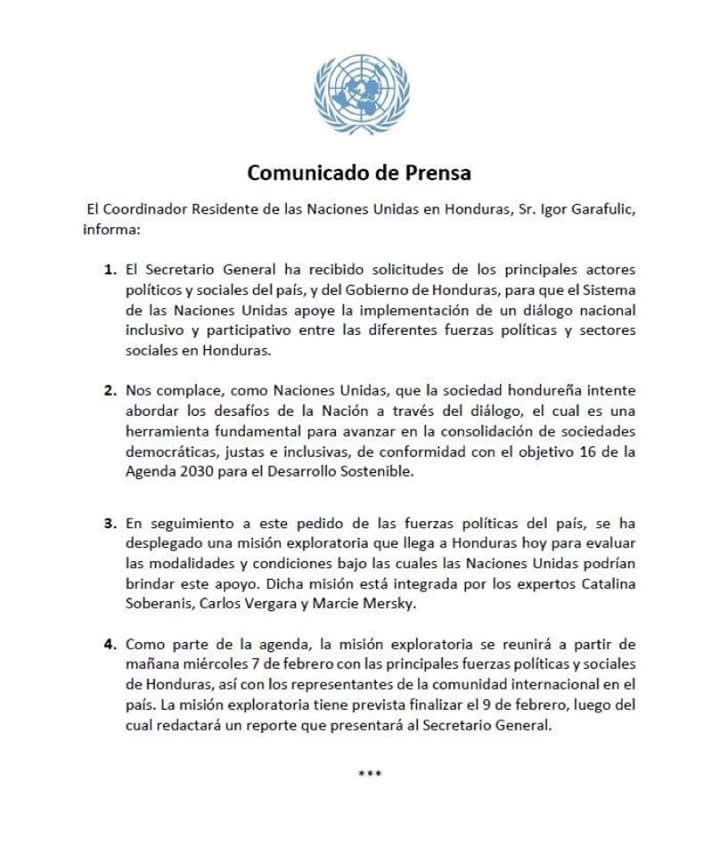 Comunicado de Prensa

El Coordinador Residente de las Naciones Unidas en Honduras, Sr. Igor Garafulic, informa:

1. El Secretario General ha recibido solicitudes de los principales actores políticos y sociales del país, y del Gobierno de Honduras, para que el Sistema de las Naciones Unidas apoye la implementación de un diálogo nacional inclusivo y participativo entre las diferentes fuerzas políticas y sectores sociales en Honduras.

2. Nos complace, como Naciones Unidas, que la sociedad hondureña intente abordar los desafíos de la Nación a través del diálogo, el cual es una herramienta fundamental para avanzar en la consolidación de sociedades democráticas, justas e inclusivas, de conformidad con el objetivo 16 de la Agenda 2030 para el Desarrollo Sostenible.

3. En seguimiento a este pedido de las fuerzas políticas del país, se ha desplegado una misión exploratoria que llega a Honduras hoy para evaluar las modalidades y condiciones bajo las cuales las Naciones Unidas podrían brindar este apoyo. Dicha misión está integrada por los expertos Catalina Soberanis, Carlos Vergara y Marcie Mersky.

4. Como parte de la agenda, la misión exploratoria se reunirá a partir de mañana miércoles 7 de febrero con las principales fuerzas políticas y sociales de Honduras, así con los representantes de la comunidad internacional en el país. La misión exploratoria tiene prevista finalizar el 9 de febrero, luego del cual redactará un reporte que presentará al Secretario General.

***